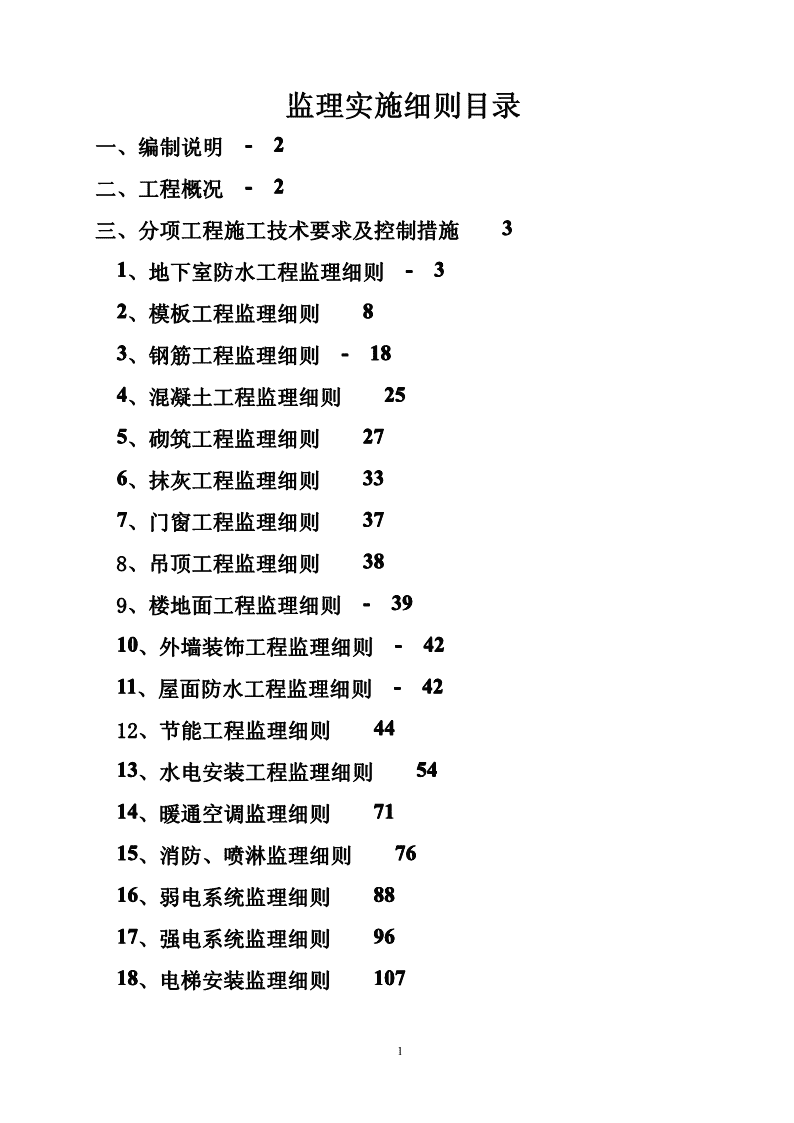 监理实施细则目录

一、编制说明 - 2

二、工程概况 - 2

三、分项工程施工技术要求及控制措施 3

1、地下室防水工程监理细则 - 3

2、模板工程监理细则 8

3、钢筋工程监理细则 - 18

4、混凝土工程监理细则 25

5、砌筑工程监理细则 27

6、抹灰工程监理细则 33

7、门窗工程监理细则 37

8、吊顶工程监理细则 38

9、楼地面工程监理细则 - 39

10、外墙装饰工程监理细则 - 42

11、屋面防水工程监理细则 - 42

12、节能工程监理细则 44

13、水电安装工程监理细则 54

14、暖通空调监理细则 71

15、消防、喷淋监理细则 76

16、弱电系统监理细则 88

17、强电系统监理细则 96

18、电梯安装监理细则 107

1